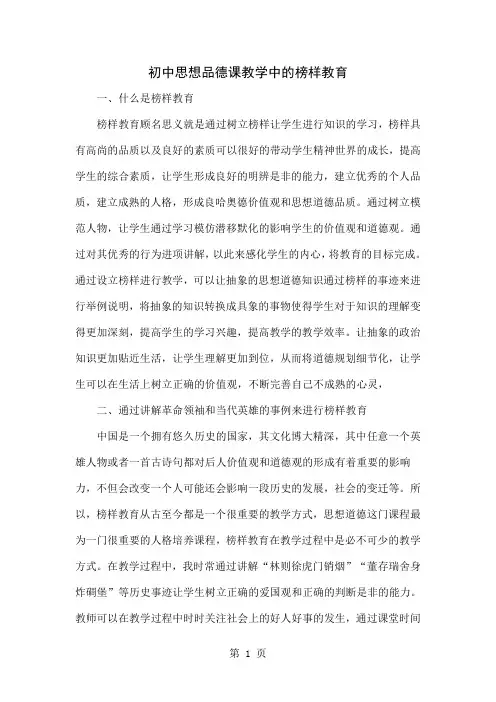 初中思想品德课教学中的榜样教育

一、什么是榜样教育

榜样教育顾名思义就是通过树立榜样让学生进行知识的学习，榜样具有高尚的品质以及良好的素质可以很好的带动学生精神世界的成长，提高学生的综合素质，让学生形成良好的明辨是非的能力，建立优秀的个人品质，建立成熟的人格，形成良哈奥德价值观和思想道德品质。通过树立模范人物，让学生通过学习模仿潜移默化的影响学生的价值观和道德观。通过对其优秀的行为进项讲解，以此来感化学生的内心，将教育的目标完成。通过设立榜样进行教学，可以让抽象的思想道德知识通过榜样的事迹来进行举例说明，将抽象的知识转换成具象的事物使得学生对于知识的理解变得更加深刻，提高学生的学习兴趣，提高教学的教学效率。让抽象的政治知识更加贴近生活，让学生理解更加到位，从而将道德规划细节化，让学生可以在生活上树立正确的价值观，不断完善自己不成熟的心灵，

二、通过讲解革命领袖和当代英雄的事例来进行榜样教育

中国是一个拥有悠久历史的国家，其文化博大精深，其中任意一个英雄人物或者一首古诗句都对后人价值观和道德观的形成有着重要的影响力，不但会改变一个人可能还会影响一段历史的发展，社会的变迁等。所以，榜样教育从古至今都是一个很重要的教学方式，思想道德这门课程最为一门很重要的人格培养课程，榜样教育在教学过程中是必不可少的教学方式。在教学过程中，我时常通过讲解“林则徐虎门销烟”“董存瑞舍身炸碉堡”等历史事迹让学生树立正确的爱国观和正确的判断是非的能力。教师可以在教学过程中时时关注社会上的好人好事的发生，通过课堂时间

第 1 页